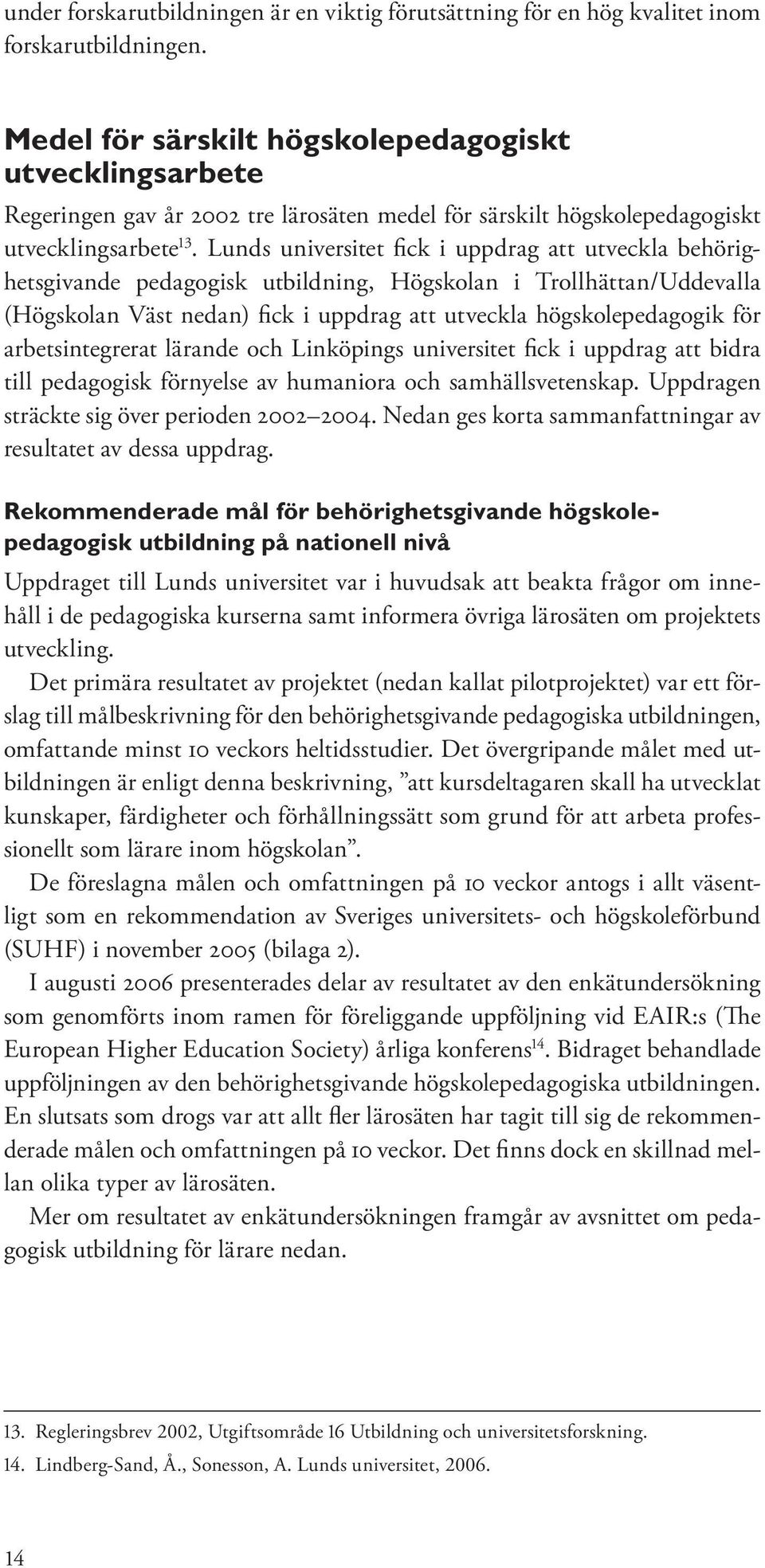 under forskarutbildningen är en viktig förutsättning för en hög kvalitet inom forskarutbildningen.

Medel för särskilt högskolepedagogiskt utvecklingsarbete

Regeringen gav år 2002 tre lärosäten medel för särskilt högskolepedagogiskt utvecklingsarbete$^{13}$. Lunds universitet fick i uppdrag att utveckla behörighetsgivande pedagogisk utbildning, Högskolan i Trollhättan/Uddevalla (Högskolan Väst nedan) fick i uppdrag att utveckla högskolepedagogik för arbetsintegrerat lärande och Linköpings universitet fick i uppdrag att bidra till pedagogisk förnyelse av humaniora och samhällsvetenskap. Uppdragen sträckte sig över perioden 2002–2004. Nedan ges korta sammanfattningar av resultatet av dessa uppdrag.

Rekommenderade mål för behörighetsgivande högskolepedagogisk utbildning på nationell nivå

Uppdraget till Lunds universitet var i huvudsak att beakta frågor om innehåll i de pedagogiska kurserna samt informera övriga lärosäten om projektets utveckling.

Det primära resultatet av projektet (nedan kallat pilotprojektet) var ett förslag till målbeskrivning för den behörighetsgivande pedagogiska utbildningen, omfattande minst 10 veckors heltidsstudier. Det övergripande målet med utbildningen är enligt denna beskrivning, ”att kursdeltagaren skall ha utvecklat kunskaper, färdigheter och förhållningssätt som grund för att arbeta professionellt som lärare inom högskolan”.

De föreslagna målen och omfattningen på 10 veckor antogs i allt väsentligt som en rekommendation av Sveriges universitets- och högskoleförbund (SUHF) i november 2005 (bilaga 2).

I augusti 2006 presenterades delar av resultatet av den enkätundersökning som genomförts inom ramen för föreliggande uppföljning vid EAIR:s (The European Higher Education Society) årliga konferens$^{14}$. Bidraget behandlade uppföljningen av den behörighetsgivande högskolepedagogiska utbildningen. En slutsats som drogs var att allt fler lärosäten har tagit till sig de rekommenderade målen och omfattningen på 10 veckor. Det finns dock en skillnad mellan olika typer av lärosäten.

Mer om resultatet av enkätundersökningen framgår av avsnittet om pedagogisk utbildning för lärare nedan.

13. Regleringsbrev 2002, Utgiftsområde 16 Utbildning och universitetsforskning.
14. Lindberg-Sand, Å., Sonesson, A. Lunds universitet, 2006.

14